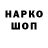 НАРКО
ШОП